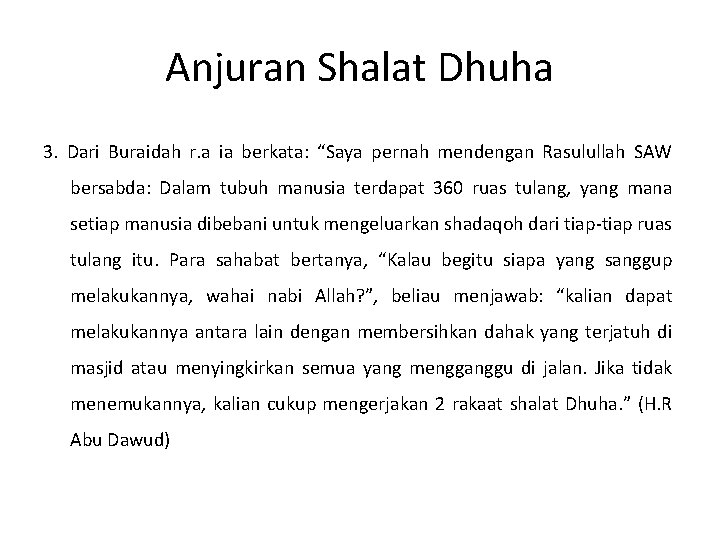 Anjuran Shalat Dhuha

3. Dari Buraidah r.a ia berkata: “Saya pernah mendengan Rasulullah SAW bersabda: Dalam tubuh manusia terdapat 360 ruas tulang, yang mana setiap manusia dibebani untuk mengeluarkan shadaqoh dari tiap-tiap ruas tulang itu. Para sahabat bertanya, “Kalau begitu siapa yang sanggup melakukannya, wahai nabi Allah?”, beliau menjawab: “kalian dapat melakukannya antara lain dengan membersihkan dahak yang terjatuh di masjid atau menyingkirkan semua yang mengganggu di jalan. Jika tidak menemukannya, kalian cukup mengerjakan 2 rakaat shalat Dhuha.” (H.R Abu Dawud)